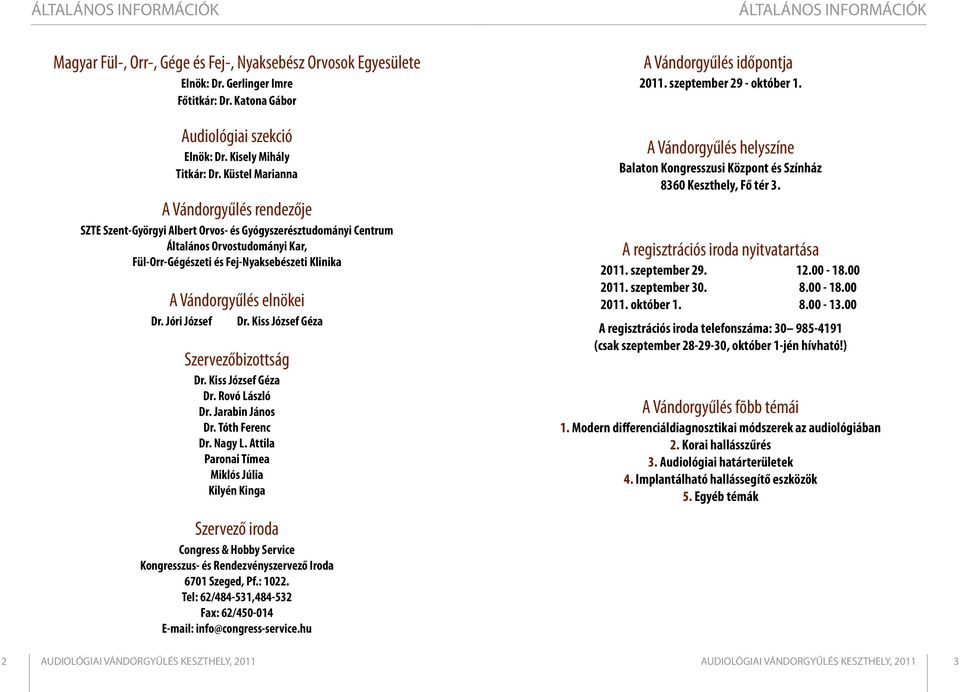 ÁLTALÁNOS INFORMÁCIÓK

Magyar Fül-, Orr-, Gége és Fej-, Nyaksebész Orvosok Egyesülete
Elnök: Dr. Gerlinger Imre
Főtitkár: Dr. Katona Gábor

Audiológiai szekció
Elnök: Dr. Kisely Mihály
Titkár: Dr. Küstel Marianna

A Vándorgyűlés rendezője
SZTE Szent-Györgyi Albert Orvos- és Gyógyszerésztudományi Centrum
Általános Orvostudományi Kar,
Fül-Orr-Gégészeti és Fej-Nyaksebészeti Klinika

A Vándorgyűlés elnökei
Dr. Jóri József Dr. Kiss József Géza

Szervezőbizottság
Dr. Kiss József Géza
Dr. Rovó László
Dr. Jarabin János
Dr. Tóth Ferenc
Dr. Nagy L. Attila
Paronai Tímea
Miklós Júlia
Kilyén Kinga

Szervező iroda
Congress & Hobby Service
Kongresszus- és Rendezvényszervező Iroda
6701 Szeged, Pf.: 1022.
Tel: 62/484-531,484-532
Fax: 62/450-014
E-mail: info@congress-service.hu

2 AUDIOLÓGIAI VÁNDORGYŰLÉS KESZTHELY, 2011

ÁLTALÁNOS INFORMÁCIÓK

A Vándorgyűlés időpontja
2011. szeptember 29 - október 1.

A Vándorgyűlés helyszíne
Balaton Kongresszusi Központ és Színház
8360 Keszthely, Fő tér 3.

A regisztrációs iroda nyitvatartása

| | |
|---|---|
| 2011. szeptember 29. | 12.00 - 18.00 |
| 2011. szeptember 30. | 8.00 - 18.00 |
| 2011. október 1. | 8.00 - 13.00 |

A regisztrációs iroda telefonszáma: 30– 985-4191
(csak szeptember 28-29-30, október 1-jén hívható!)

A Vándorgyűlés főbb témái
1. Modern differenciáldiagnosztikai módszerek az audiológiában
2. Korai hallásszűrés
3. Audiológiai határterületek
4. Implantálható hallássegítő eszközök
5. Egyéb témák

AUDIOLÓGIAI VÁNDORGYŰLÉS KESZTHELY, 2011 3